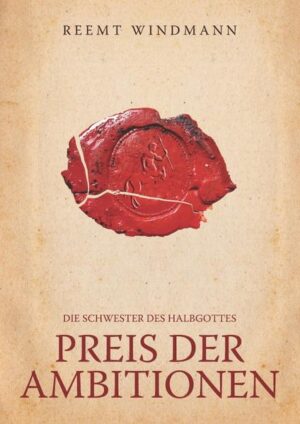 REEMT WINDMANN

DIE SCHWESTER DES HALBGOTTES

PREIS DER AMBITIONEN